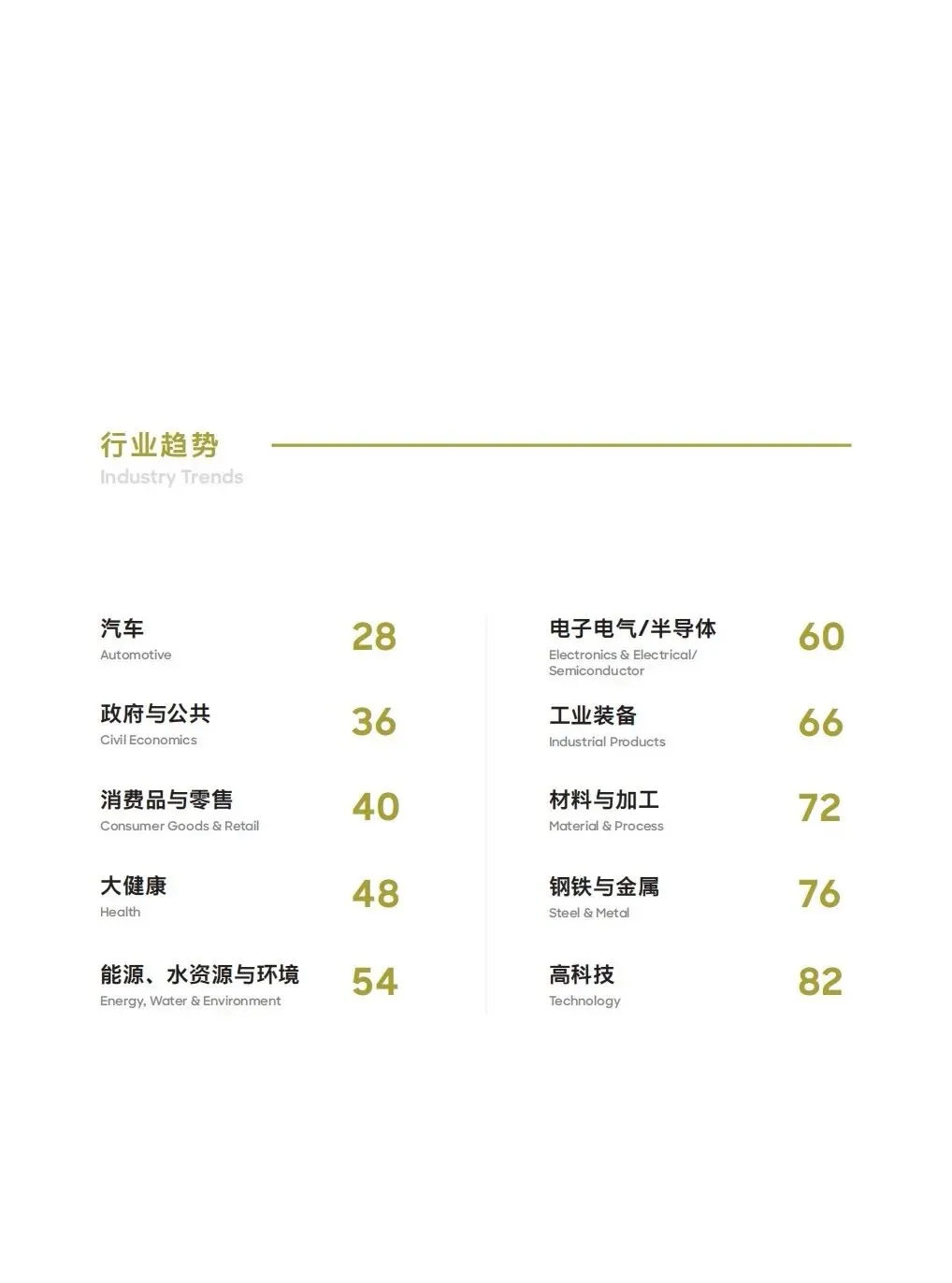 行业趋势
Industry Trends

汽车
Automotive
28

政府与公共
Civil Economics
36

消费品与零售
Consumer Goods & Retail
40

大健康
Health
48

能源、水资源与环境
Energy, Water & Environment
54

电子电气/半导体
Electronics & Electrical/ Semiconductor
60

工业装备
Industrial Products
66

材料与加工
Material & Process
72

钢铁与金属
Steel & Metal
76

高科技
Technology
82